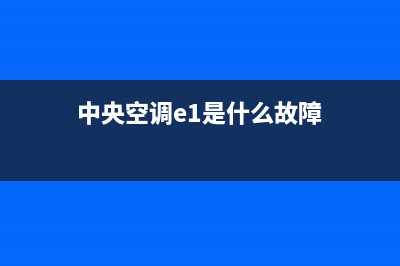 中央空调e1是什么故障